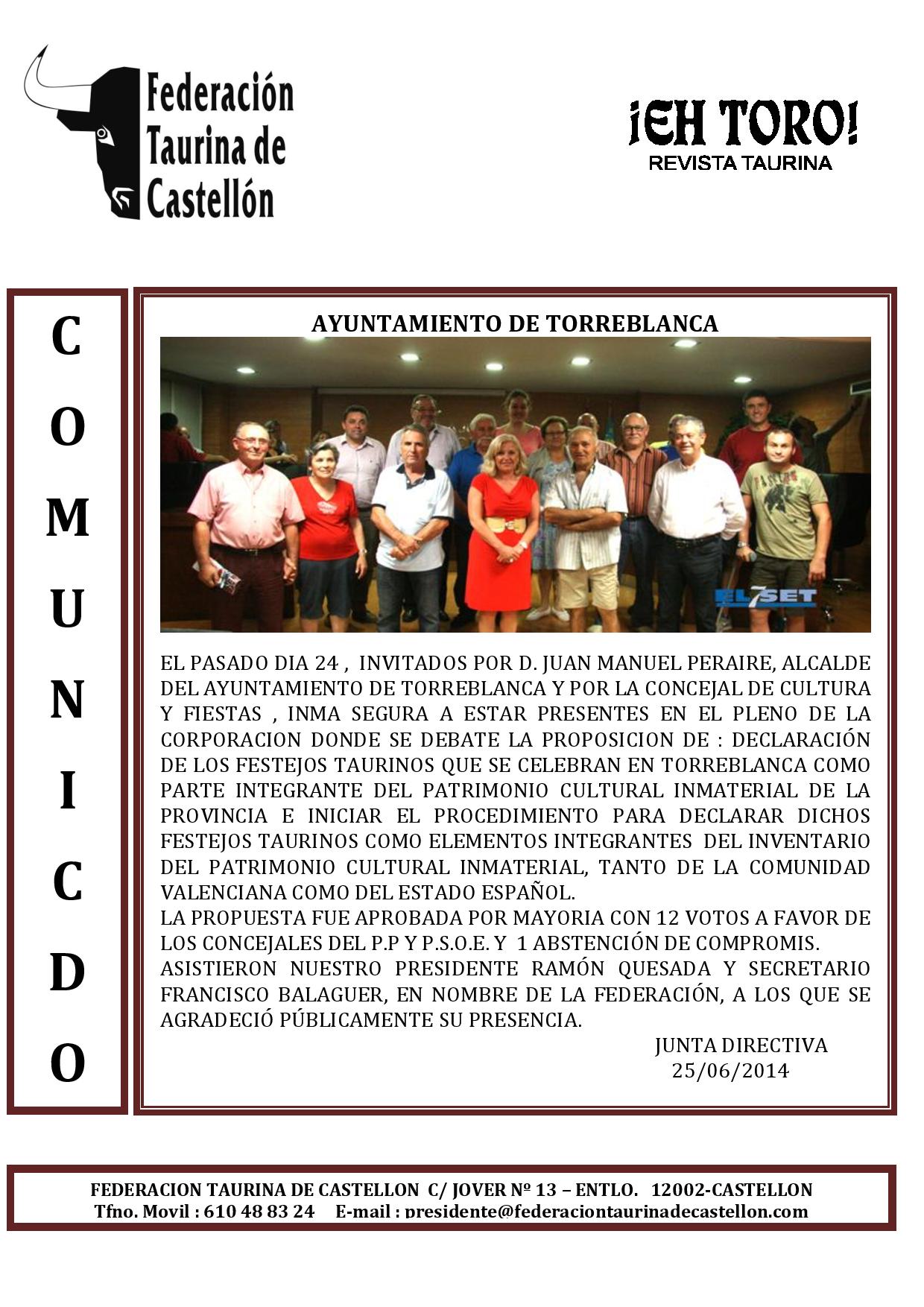 Federación Taurina de Castellón

¡EH TORO!
REVISTA TAURINA

C
O
M
U
N
I
C
D
O

AYUNTAMIENTO DE TORREBLANCA

EL7SET

EL PASADO DIA 24 , INVITADOS POR D. JUAN MANUEL PERAIRE, ALCALDE DEL AYUNTAMIENTO DE TORREBLANCA Y POR LA CONCEJAL DE CULTURA Y FIESTAS , INMA SEGURA A ESTAR PRESENTES EN EL PLENO DE LA CORPORACION DONDE SE DEBATE LA PROPOSICION DE : DECLARACIÓN DE LOS FESTEJOS TAURINOS QUE SE CELEBRAN EN TORREBLANCA COMO PARTE INTEGRANTE DEL PATRIMONIO CULTURAL INMATERIAL DE LA PROVINCIA E INICIAR EL PROCEDIMIENTO PARA DECLARAR DICHOS FESTEJOS TAURINOS COMO ELEMENTOS INTEGRANTES DEL INVENTARIO DEL PATRIMONIO CULTURAL INMATERIAL, TANTO DE LA COMUNIDAD VALENCIANA COMO DEL ESTADO ESPAÑOL.
LA PROPUESTA FUE APROBADA POR MAYORIA CON 12 VOTOS A FAVOR DE LOS CONCEJALES DEL P.P Y P.S.O.E. Y 1 ABSTENCIÓN DE COMPROMIS.
ASISTIERON NUESTRO PRESIDENTE RAMÓN QUESADA Y SECRETARIO FRANCISCO BALAGUER, EN NOMBRE DE LA FEDERACIÓN, A LOS QUE SE AGRADECIÓ PÚBLICAMENTE SU PRESENCIA.

JUNTA DIRECTIVA
25/06/2014

FEDERACION TAURINA DE CASTELLON C/ JOVER Nº 13 – ENTLO. 12002-CASTELLON
Tfno. Movil : 610 48 83 24 E-mail : presidente@federaciontaurinadecastellon.com